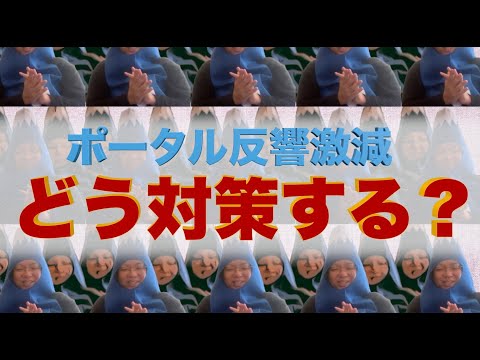 ポータル反響激減
どう対策する？